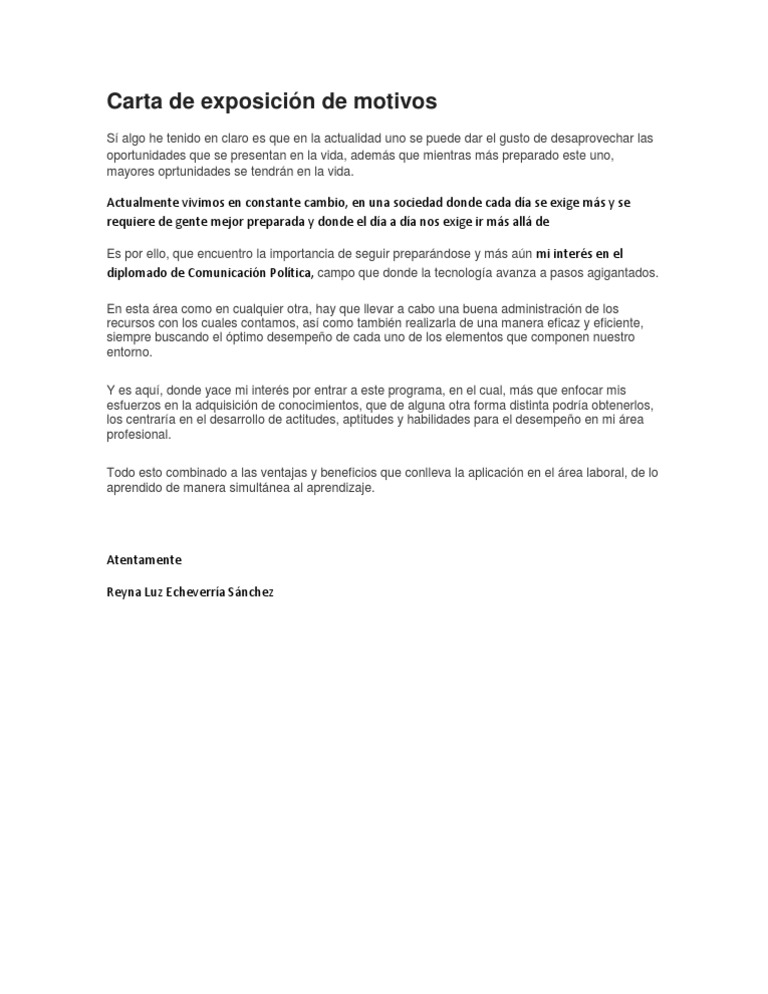 Carta de exposición de motivos

Sí algo he tenido en claro es que en la actualidad uno se puede dar el gusto de desaprovechar las oportunidades que se presentan en la vida, además que mientras más preparado este uno, mayores oprtunidades se tendrán en la vida.

Actualmente vivimos en constante cambio, en una sociedad donde cada día se exige más y se requiere de gente mejor preparada y donde el día a día nos exige ir más allá de

Es por ello, que encuentro la importancia de seguir preparándose y más aún mi interés en el diplomado de Comunicación Política, campo que donde la tecnología avanza a pasos agigantados.

En esta área como en cualquier otra, hay que llevar a cabo una buena administración de los recursos con los cuales contamos, así como también realizarla de una manera eficaz y eficiente, siempre buscando el óptimo desempeño de cada uno de los elementos que componen nuestro entorno.

Y es aquí, donde yace mi interés por entrar a este programa, en el cual, más que enfocar mis esfuerzos en la adquisición de conocimientos, que de alguna otra forma distinta podría obtenerlos, los centraría en el desarrollo de actitudes, aptitudes y habilidades para el desempeño en mi área profesional.

Todo esto combinado a las ventajas y beneficios que conlleva la aplicación en el área laboral, de lo aprendido de manera simultánea al aprendizaje.

Atentamente

Reyna Luz Echeverría Sánchez